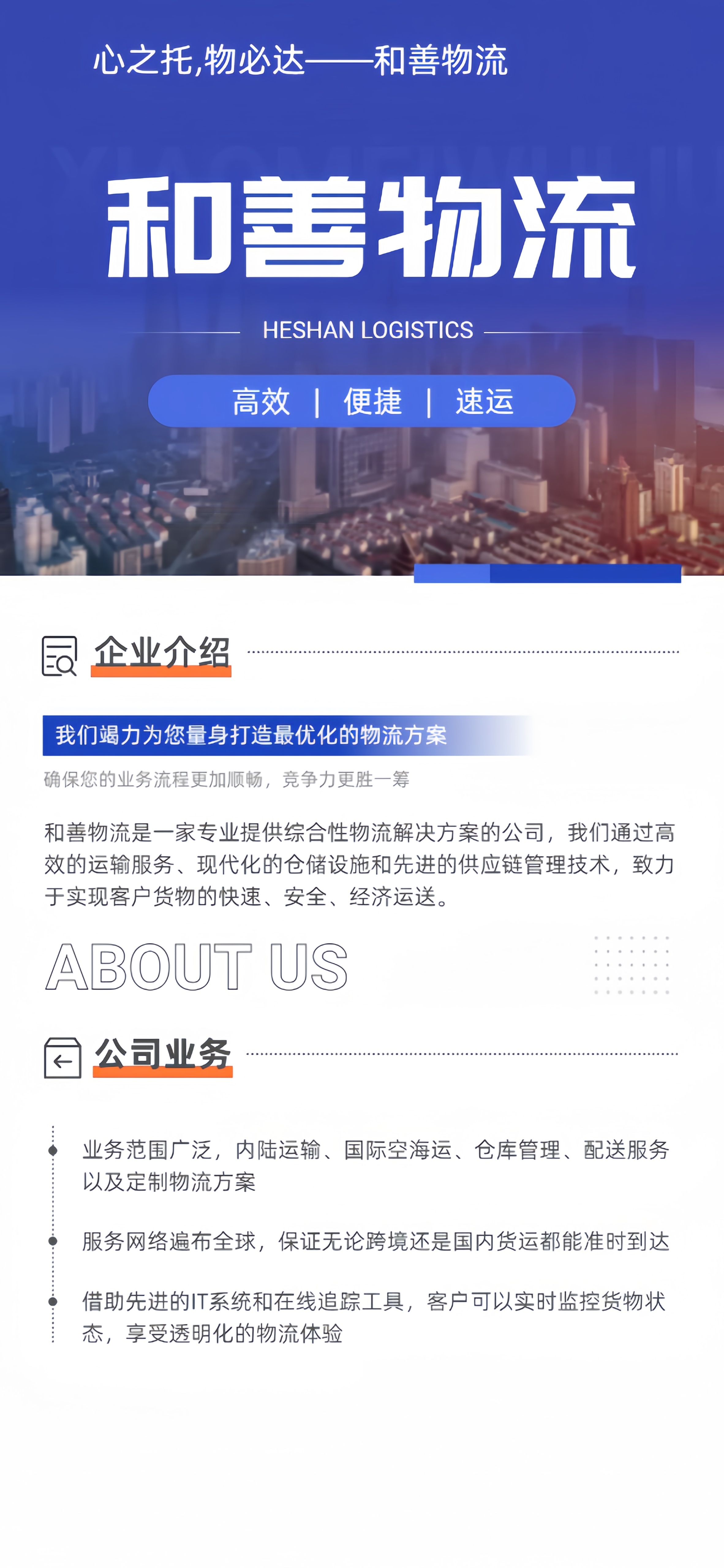 心之托,物必达——和善物流

和善物流

HESHAN LOGISTICS

高效 | 便捷 | 速运

企业介绍

我们竭力为您量身打造最优化的物流方案

确保您的业务流程更加顺畅，竞争力更胜一筹

和善物流是一家专业提供综合性物流解决方案的公司，我们通过高效的运输服务、现代化的仓储设施和先进的供应链管理技术，致力于实现客户货物的快速、安全、经济运送。

ABOUT US

公司业务

业务范围广泛，内陆运输、国际空海运、仓库管理、配送服务以及定制物流方案

服务网络遍布全球，保证无论跨境还是国内货运都能准时到达

借助先进的IT系统和在线追踪工具，客户可以实时监控货物状态，享受透明化的物流体验